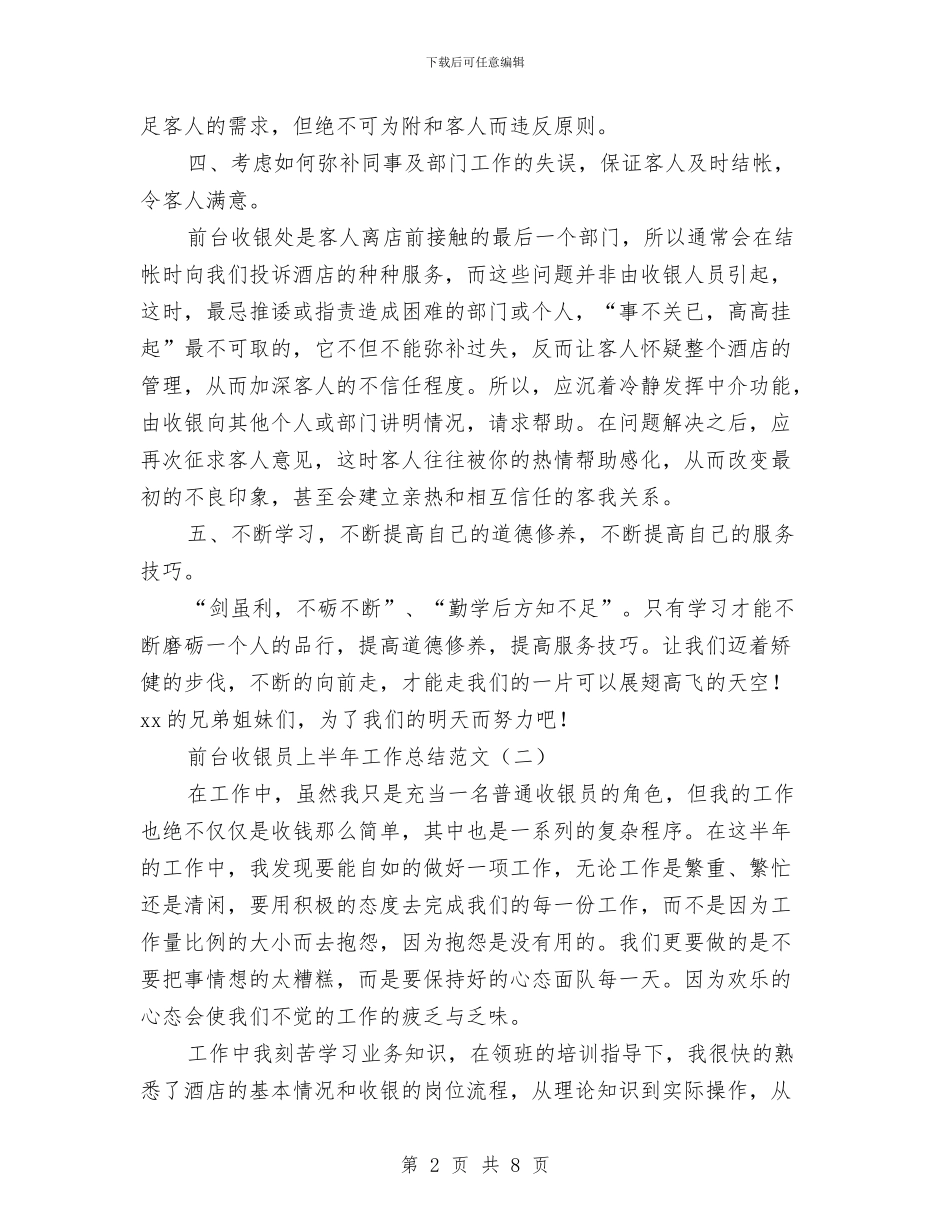 下载后可任意编辑

足客人的需求，但绝不可为附和客人而违反原则。

四、考虑如何弥补同事及部门工作的失误，保证客人及时结帐，令客人满意。

前台收银处是客人离店前接触的最后一个部门，所以通常会在结帐时向我们投诉酒店的种种服务，而这些问题并非由收银人员引起，这时，最忌推诿或指责造成困难的部门或个人，“事不关已，高高挂起”最不可取的，它不但不能弥补过失，反而让客人怀疑整个酒店的管理，从而加深客人的不信任程度。所以，应沉着冷静发挥中介功能，由收银向其他个人或部门讲明情况，请求帮助。在问题解决之后，应再次征求客人意见，这时客人往往被你的热情帮助感化，从而改变最初的不良印象，甚至会建立亲热和相互信任的客我关系。

五、不断学习，不断提高自己的道德修养，不断提高自己的服务技巧。

“剑虽利，不砺不断”、“勤学后方知不足”。只有学习才能不断磨砺一个人的品行，提高道德修养，提高服务技巧。让我们迈着矫健的步伐，不断的向前走，才能走我们的一片可以展翅高飞的天空！xx的兄弟姐妹们，为了我们的明天而努力吧！

前台收银员上半年工作总结范文（二）

在工作中，虽然我只是充当一名普通收银员的角色，但我的工作也绝不仅仅是收钱那么简单，其中也是一系列的复杂程序。在这半年的工作中，我发现要能自如的做好一项工作，无论工作是繁重、繁忙还是清闲，要用积极的态度去完成我们的每一份工作，而不是因为工作量比例的大小而去抱怨，因为抱怨是没有用的。我们更要做的是不要把事情想的太糟糕，而是要保持好的心态面队每一天。因为欢乐的心态会使我们不觉的工作的疲乏与乏味。

工作中我刻苦学习业务知识，在领班的培训指导下，我很快的熟悉了酒店的基本情况和收银的岗位流程，从理论知识到实际操作，从

第 2 页 共 8 页